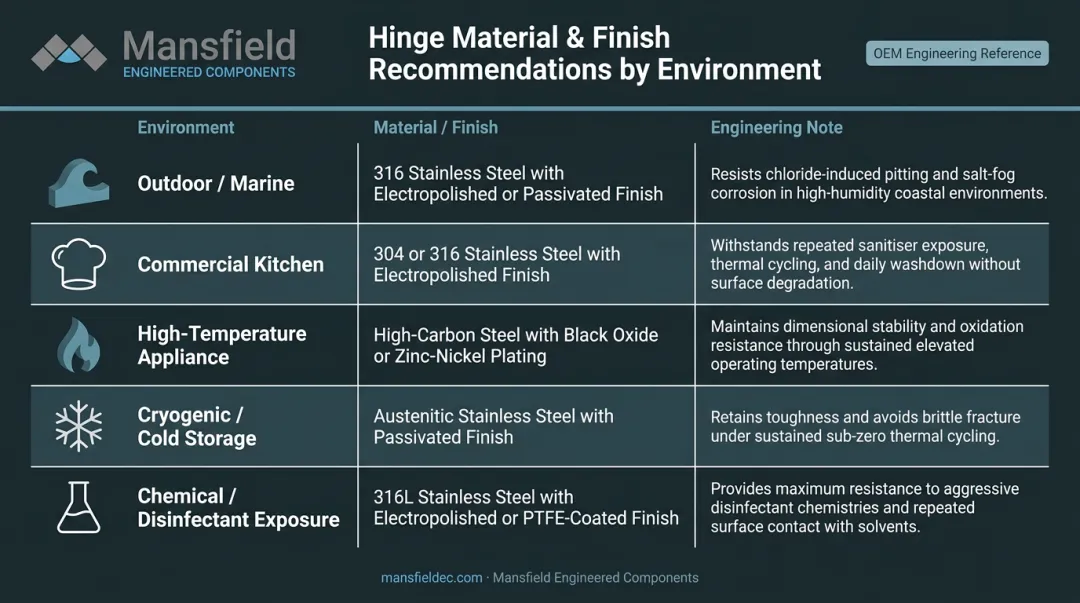 Mansfield
ENGINEERED COMPONENTS

Hinge Material & Finish Recommendations by Environment

OEM Engineering Reference

| Environment | Material / Finish | Engineering Note |
|---|---|---|
| Outdoor / Marine | 316 Stainless Steel with Electropolished or Passivated Finish | Resists chloride-induced pitting and salt-fog corrosion in high-humidity coastal environments. |
| Commercial Kitchen | 304 or 316 Stainless Steel with Electropolished Finish | Withstands repeated sanitiser exposure, thermal cycling, and daily washdown without surface degradation. |
| High-Temperature Appliance | High-Carbon Steel with Black Oxide or Zinc-Nickel Plating | Maintains dimensional stability and oxidation resistance through sustained elevated operating temperatures. |
| Cryogenic / Cold Storage | Austenitic Stainless Steel with Passivated Finish | Retains toughness and avoids brittle fracture under sustained sub-zero thermal cycling. |
| Chemical / Disinfectant Exposure | 316L Stainless Steel with Electropolished or PTFE-Coated Finish | Provides maximum resistance to aggressive disinfectant chemistries and repeated surface contact with solvents. |

mansfieldec.com · Mansfield Engineered Components